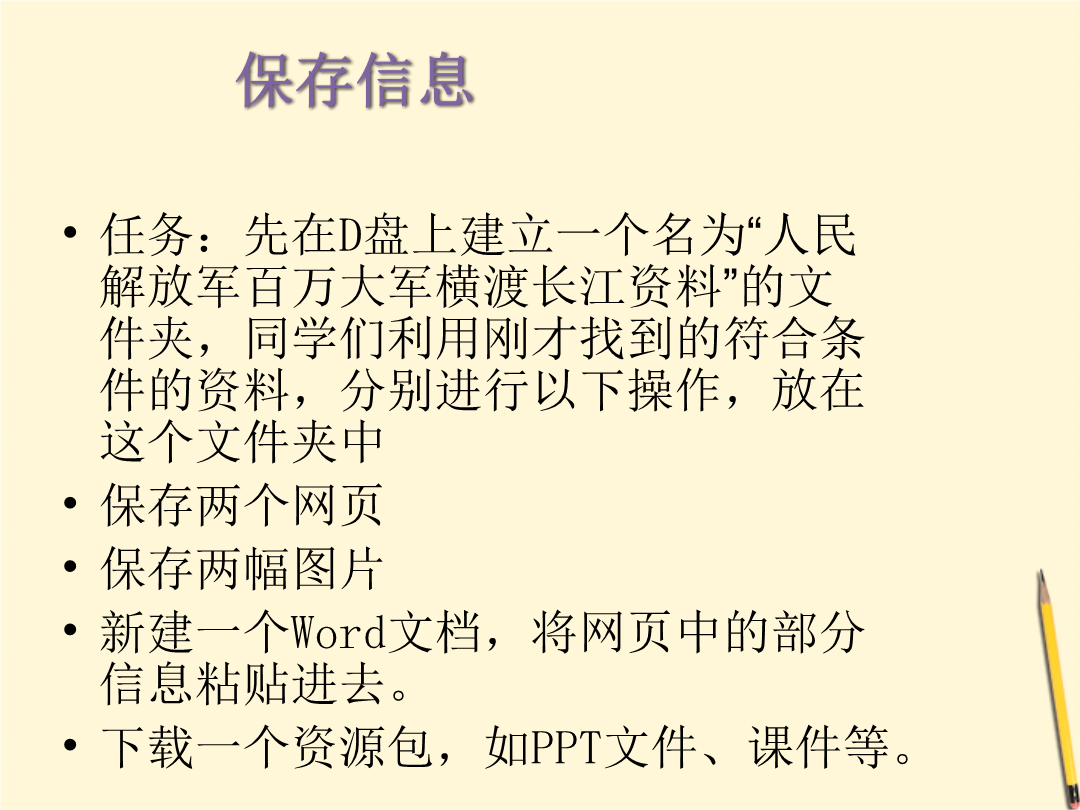 保存信息

• 任务：先在D盘上建立一个名为“人民解放军百万大军横渡长江资料”的文件夹，同学们利用刚才找到的符合条件的资料，分别进行以下操作，放在这个文件夹中
• 保存两个网页
• 保存两幅图片
• 新建一个Word文档，将网页中的部分信息粘贴进去。
• 下载一个资源包，如PPT文件、课件等。